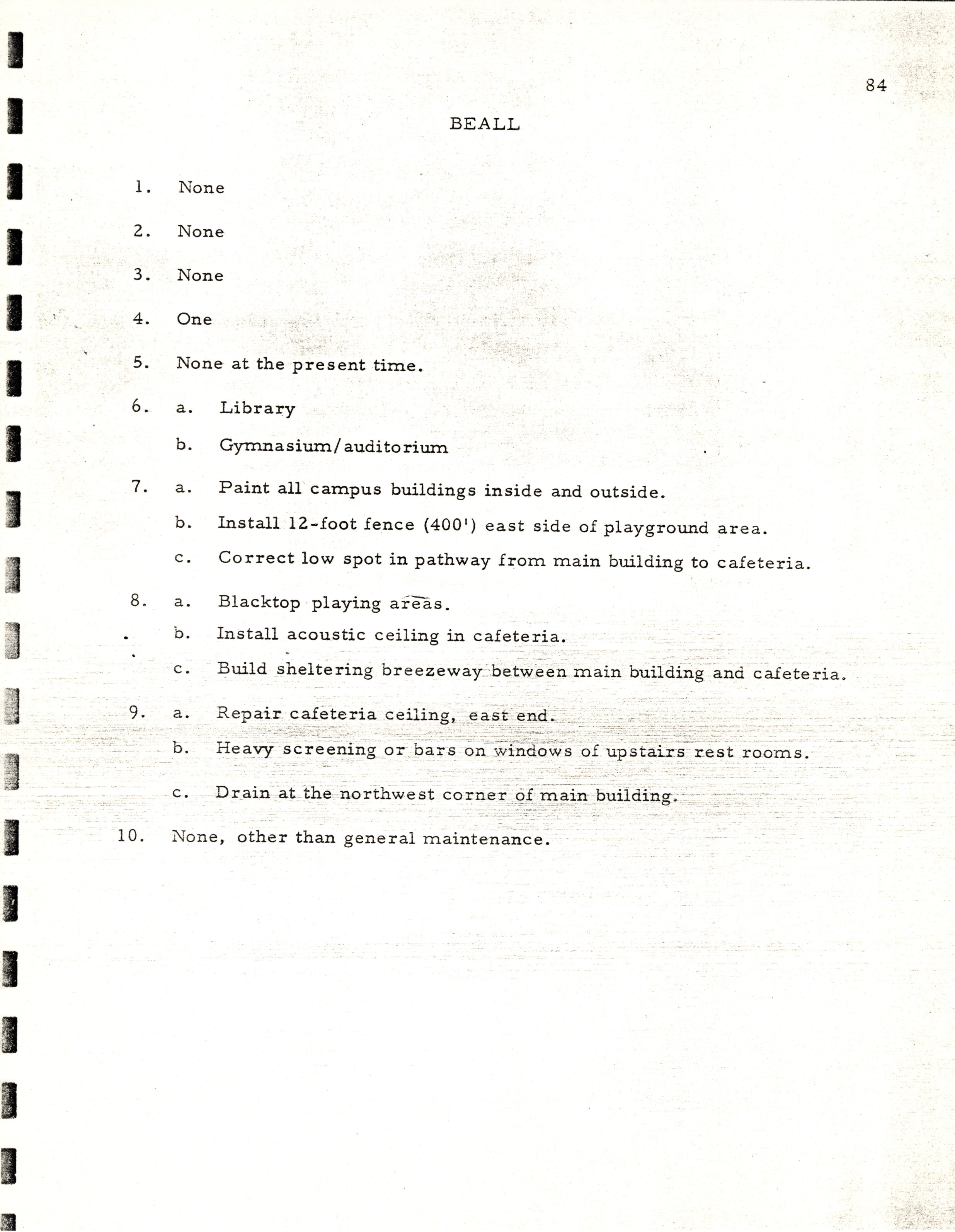 84

BEALL

1. None

2. None

3. None

4. One

5. None at the present time.

6. a. Library

b. Gymnasium/auditorium

7. a. Paint all campus buildings inside and outside.

b. Install 12-foot fence (400') east side of playground area.

c. Correct low spot in pathway from main building to cafeteria.

8. a. Blacktop playing areas.

b. Install acoustic ceiling in cafeteria.

c. Build sheltering breezeway between main building and cafeteria.

9. a. Repair cafeteria ceiling, east end.

b. Heavy screening or bars on windows of upstairs rest rooms.

c. Drain at the northwest corner of main building.

10. None, other than general maintenance.